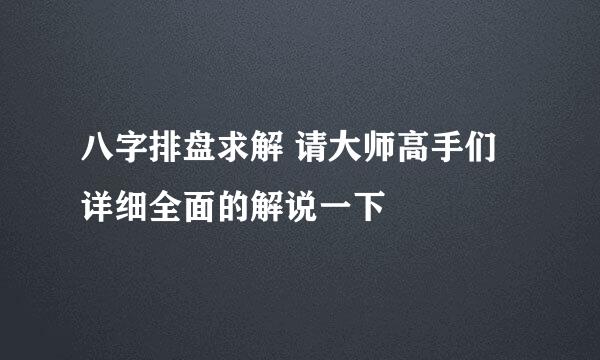 八字排盘求解 请大师高手们详细全面的解说一下